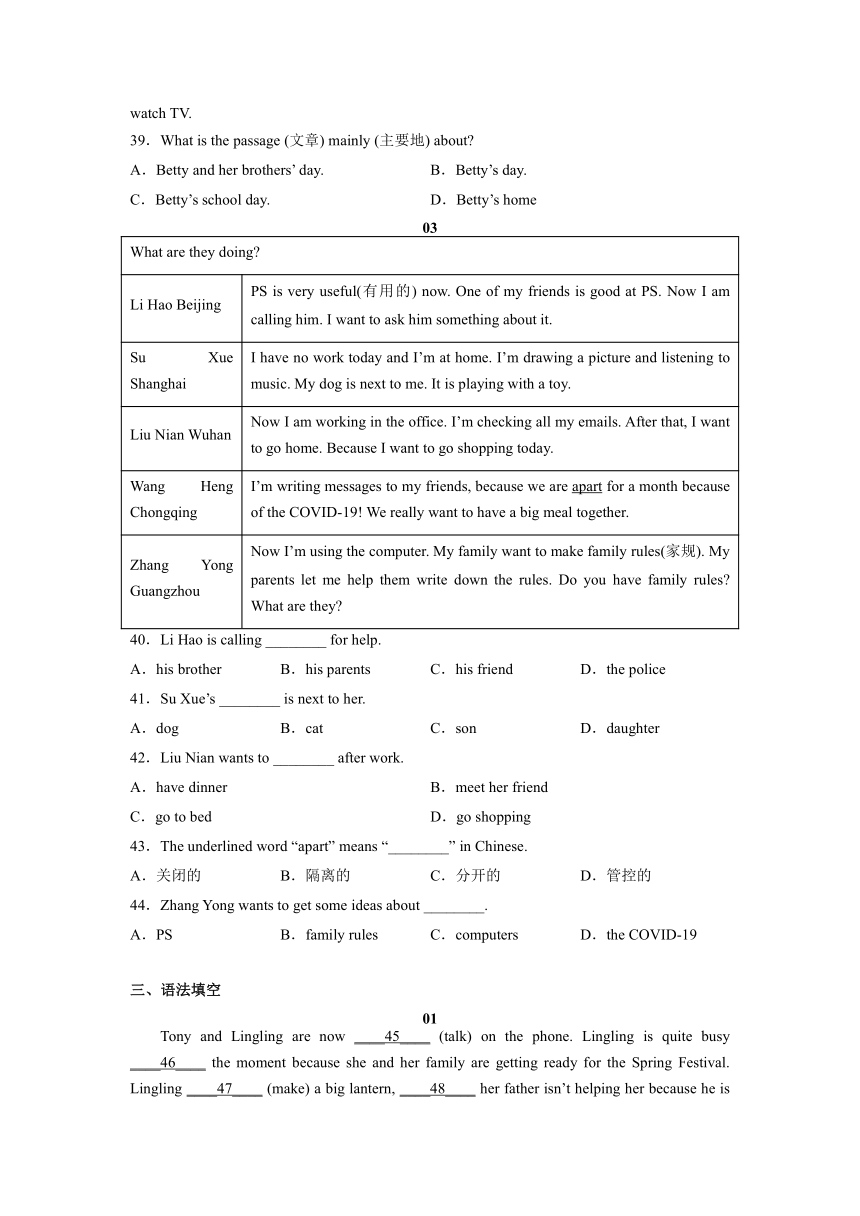 watch TV.

39．What is the passage (文章) mainly (主要地) about?

A．Betty and her brothers’ day.　　B．Betty’s day.

C．Betty’s school day.　　D．Betty’s home

03

| What are they doing? | |
|---|---|
| Li Hao Beijing | PS is very useful(有用的) now. One of my friends is good at PS. Now I am calling him. I want to ask him something about it. |
| Su Xue Shanghai | I have no work today and I’m at home. I’m drawing a picture and listening to music. My dog is next to me. It is playing with a toy. |
| Liu Nian Wuhan | Now I am working in the office. I’m checking all my emails. After that, I want to go home. Because I want to go shopping today. |
| Wang Heng Chongqing | I’m writing messages to my friends, because we are apart for a month because of the COVID-19! We really want to have a big meal together. |
| Zhang Yong Guangzhou | Now I’m using the computer. My family want to make family rules(家规). My parents let me help them write down the rules. Do you have family rules? What are they? |

40．Li Hao is calling ________ for help.

A．his brother　B．his parents　C．his friend　D．the police

41．Su Xue’s ________ is next to her.

A．dog　B．cat　C．son　D．daughter

42．Liu Nian wants to ________ after work.

A．have dinner　B．meet her friend

C．go to bed　D．go shopping

43．The underlined word “apart” means “________” in Chinese.

A．关闭的　B．隔离的　C．分开的　D．管控的

44．Zhang Yong wants to get some ideas about ________.

A．PS　B．family rules　C．computers　D．the COVID-19

三、语法填空

01

Tony and Lingling are now ____45____ (talk) on the phone. Lingling is quite busy ____46____ the moment because she and her family are getting ready for the Spring Festival. Lingling ____47____ (make) a big lantern, ____48____ her father isn’t helping her because he is